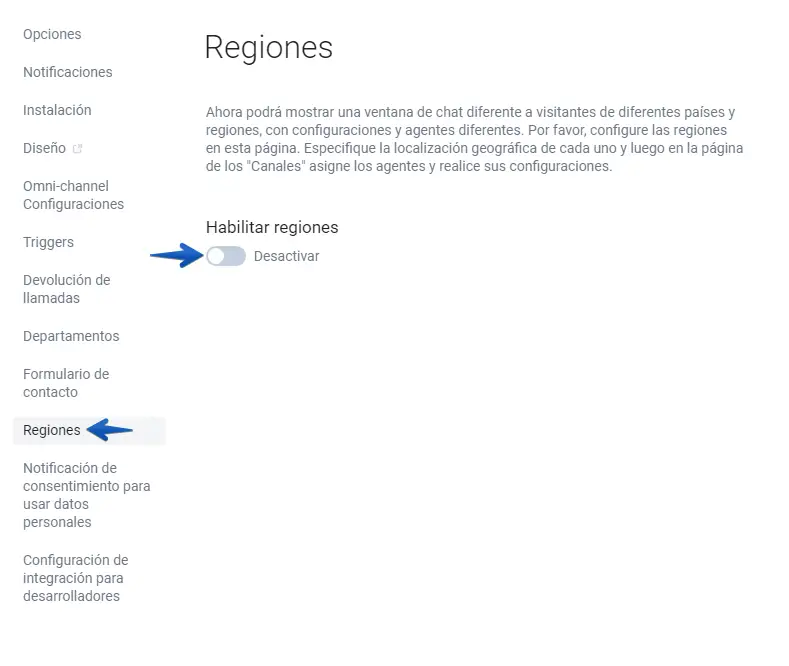 Opciones

Notificaciones

Instalación

Diseño

Omni-channel Configuraciones

Triggers

Devolución de llamadas

Departamentos

Formulario de contacto

Regiones

Notificación de consentimiento para usar datos personales

Configuración de integración para desarrolladores

Regiones

Ahora podrá mostrar una ventana de chat diferente a visitantes de diferentes países y regiones, con configuraciones y agentes diferentes. Por favor, configure las regiones en esta página. Especifique la localización geográfica de cada uno y luego en la página de los "Canales" asigne los agentes y realice sus configuraciones.

Habilitar regiones

Desactivar